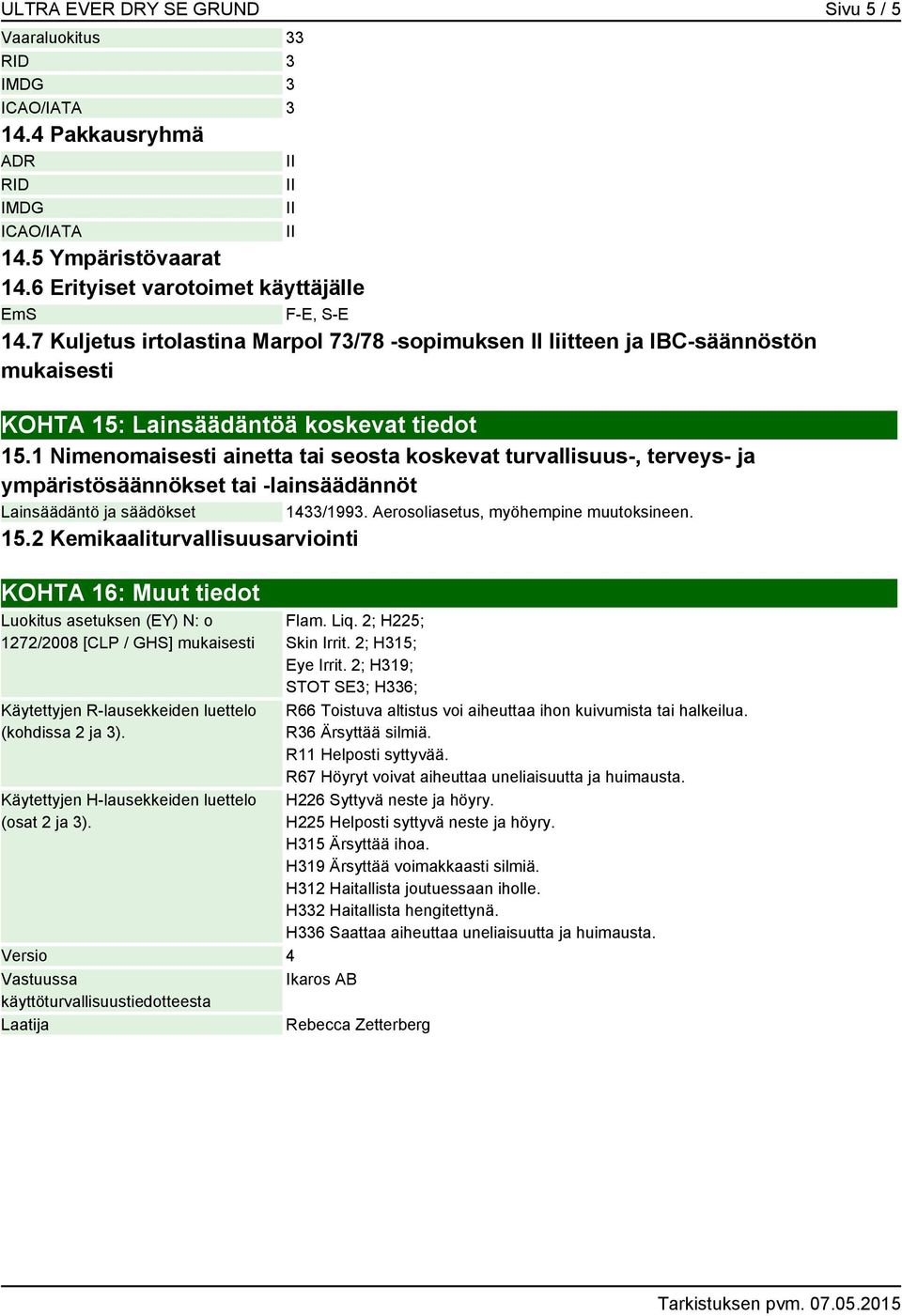 ULTRA EVER DRY SE GRUND Sivu 5 / 5

| Vaaraluokitus | 33 |
|---|---|
| RID | 3 |
| IMDG | 3 |
| ICAO/IATA | 3 |

14.4 Pakkausryhmä

| ADR | II |
|---|---|
| RID | II |
| IMDG | II |
| ICAO/IATA | II |

14.5 Ympäristövaarat

14.6 Erityiset varotoimet käyttäjälle

| EmS | F-E, S-E |
|---|---|

14.7 Kuljetus irtolastina Marpol 73/78 -sopimuksen II liitteen ja IBC-säännöstön mukaisesti

KOHTA 15: Lainsäädäntöä koskevat tiedot

15.1 Nimenomaisesti ainetta tai seosta koskevat turvallisuus-, terveys- ja ympäristösäännökset tai -lainsäädännöt

| Lainsäädäntö ja säädökset | 1433/1993. Aerosoliasetus, myöhempine muutoksineen. |
|---|---|

15.2 Kemikaaliturvallisuusarviointi

KOHTA 16: Muut tiedot

| Luokitus asetuksen (EY) N: o 1272/2008 [CLP / GHS] mukaisesti | Flam. Liq. 2; H225; Skin Irrit. 2; H315; Eye Irrit. 2; H319; STOT SE3; H336; |
|---|---|
| Käytettyjen R-lausekkeiden luettelo (kohdissa 2 ja 3). | R66 Toistuva altistus voi aiheuttaa ihon kuivumista tai halkeilua. R36 Ärsyttää silmiä. R11 Helposti syttyvää. R67 Höyryt voivat aiheuttaa uneliaisuutta ja huimausta. |
| Käytettyjen H-lausekkeiden luettelo (osat 2 ja 3). | H226 Syttyvä neste ja höyry. H225 Helposti syttyvä neste ja höyry. H315 Ärsyttää ihoa. H319 Ärsyttää voimakkaasti silmiä. H312 Haitallista joutuessaan iholle. H332 Haitallista hengitettynä. H336 Saattaa aiheuttaa uneliaisuutta ja huimausta. |
| Versio | 4 |
| Vastuussa käyttöturvallisuustiedotteesta | Ikaros AB |
| Laatija | Rebecca Zetterberg |

Tarkistuksen pvm. 07.05.2015